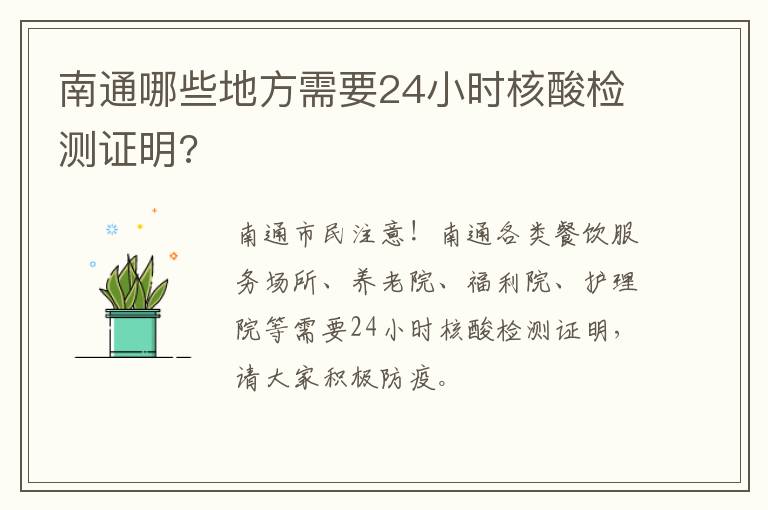 南通哪些地方需要24小时核酸检测证明?

南通市民注意！南通各类餐饮服务场所、养老院、福利院、护理院等需要24小时核酸检测证明，请大家积极防疫。